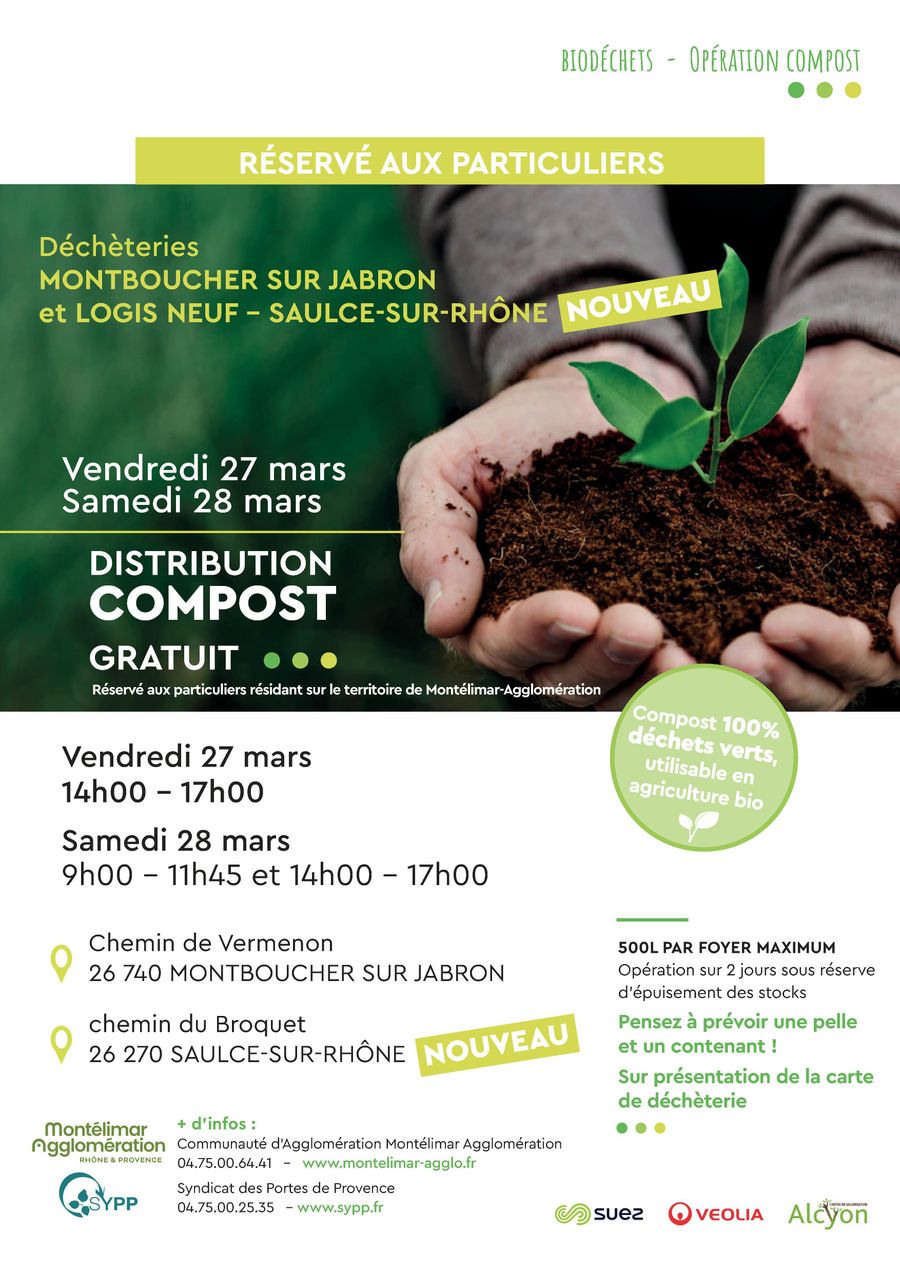 BIODÉCHETS - OPÉRATION COMPOST

RÉSERVÉ AUX PARTICULIERS

Déchèteries
MONTBOUCHER SUR JABRON
et LOGIS NEUF – SAULCE-SUR-RHÔNE NOUVEAU

Vendredi 27 mars
Samedi 28 mars

DISTRIBUTION
COMPOST
GRATUIT

Réservé aux particuliers résidant sur le territoire de Montélimar-Agglomération

Compost 100% déchets verts, utilisable en agriculture bio

Vendredi 27 mars
14h00 – 17h00

Samedi 28 mars
9h00 – 11h45 et 14h00 – 17h00

Chemin de Vermenon
26 740 MONTBOUCHER SUR JABRON

chemin du Broquet
26 270 SAULCE-SUR-RHÔNE NOUVEAU

500L PAR FOYER MAXIMUM
Opération sur 2 jours sous réserve d'épuisement des stocks

Pensez à prévoir une pelle et un contenant !

Sur présentation de la carte de déchèterie

Montélimar Agglomération RHÔNE & PROVENCE

SYPP

+ d'infos :
Communauté d'Agglomération Montélimar Agglomération
04.75.00.64.41 – www.montelimar-agglo.fr
Syndicat des Portes de Provence
04.75.00.25.35 – www.sypp.fr

SUEZ VEOLIA Alcyon